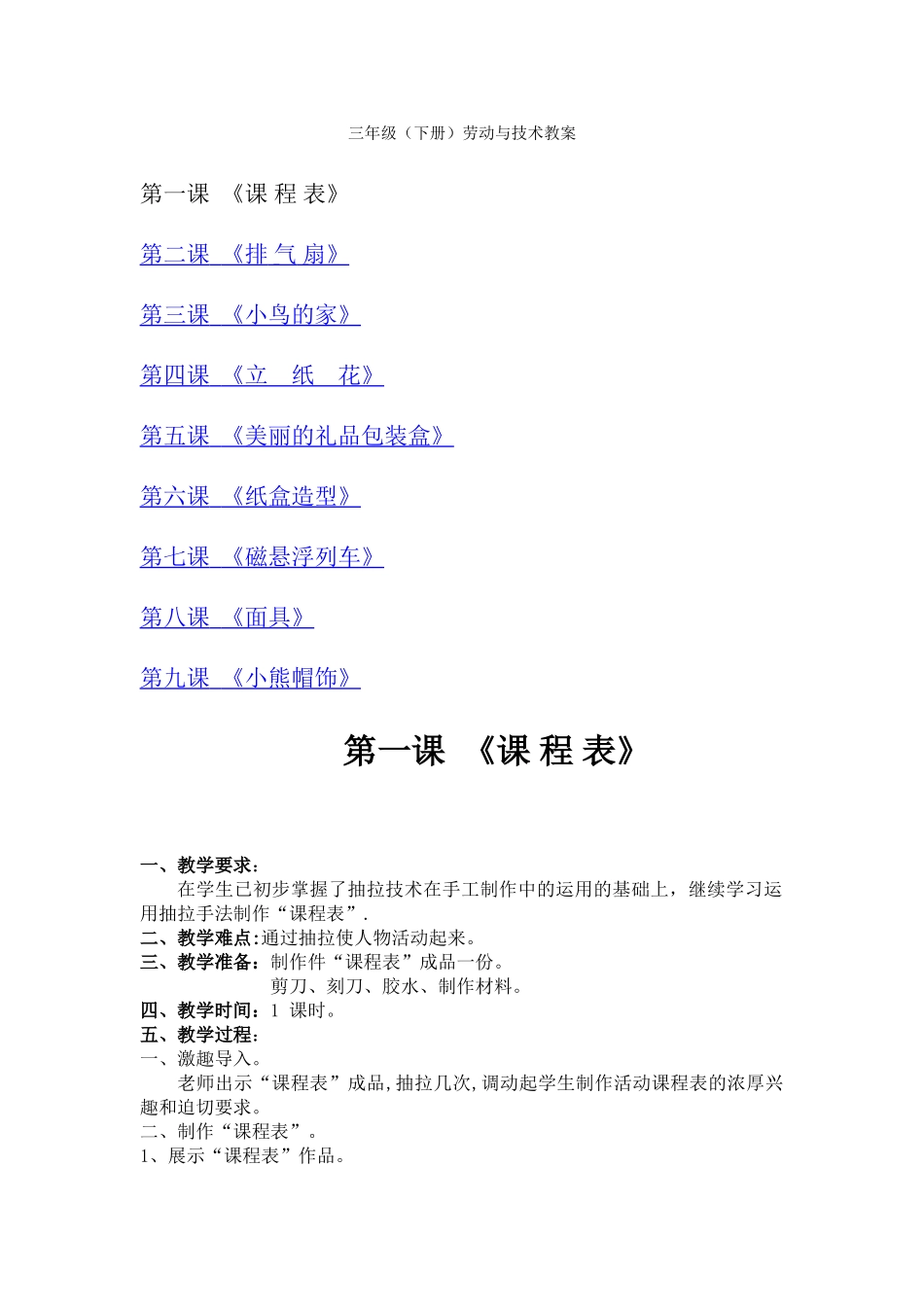 三年级（下册）劳动与技术教案

第一课 《课 程 表》

第二课 《排 气 扇》

第三课 《小鸟的家》

第四课 《立 纸 花》

第五课 《美丽的礼品包装盒》

第六课 《纸盒造型》

第七课 《磁悬浮列车》

第八课 《面具》

第九课 《小熊帽饰》

第一课 《课 程 表》

一、教学要求：
在学生已初步掌握了抽拉技术在手工制作中的运用的基础上，继续学习运用抽拉手法制作“课程表”.
二、教学难点:通过抽拉使人物活动起来。
三、教学准备：制作件“课程表”成品一份。
剪刀、刻刀、胶水、制作材料。
四、教学时间：1 课时。
五、教学过程：
一、激趣导入。
老师出示“课程表”成品,抽拉几次,调动起学生制作活动课程表的浓厚兴趣和迫切要求。
二、制作“课程表”。
1、展示“课程表”作品。